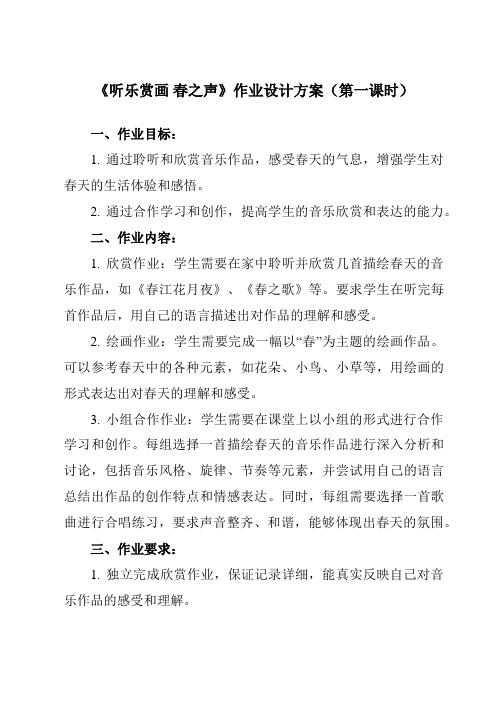 《听乐赏画 春之声》作业设计方案（第一课时）

一、作业目标：

1. 通过聆听和欣赏音乐作品，感受春天的气息，增强学生对春天的生活体验和感悟。

2. 通过合作学习和创作，提高学生的音乐欣赏和表达的能力。

二、作业内容：

1. 欣赏作业：学生需要在家中聆听并欣赏几首描绘春天的音乐作品，如《春江花月夜》、《春之歌》等。要求学生在听完每首作品后，用自己的语言描述出对作品的理解和感受。

2. 绘画作业：学生需要完成一幅以“春”为主题的绘画作品。可以参考春天中的各种元素，如花朵、小鸟、小草等，用绘画的形式表达出对春天的理解和感受。

3. 小组合作作业：学生需要在课堂上以小组的形式进行合作学习和创作。每组选择一首描绘春天的音乐作品进行深入分析和讨论，包括音乐风格、旋律、节奏等元素，并尝试用自己的语言总结出作品的创作特点和情感表达。同时，每组需要选择一首歌曲进行合唱练习，要求声音整齐、和谐，能够体现出春天的氛围。

三、作业要求：

1. 独立完成欣赏作业，保证记录详细，能真实反映自己对音乐作品的感受和理解。